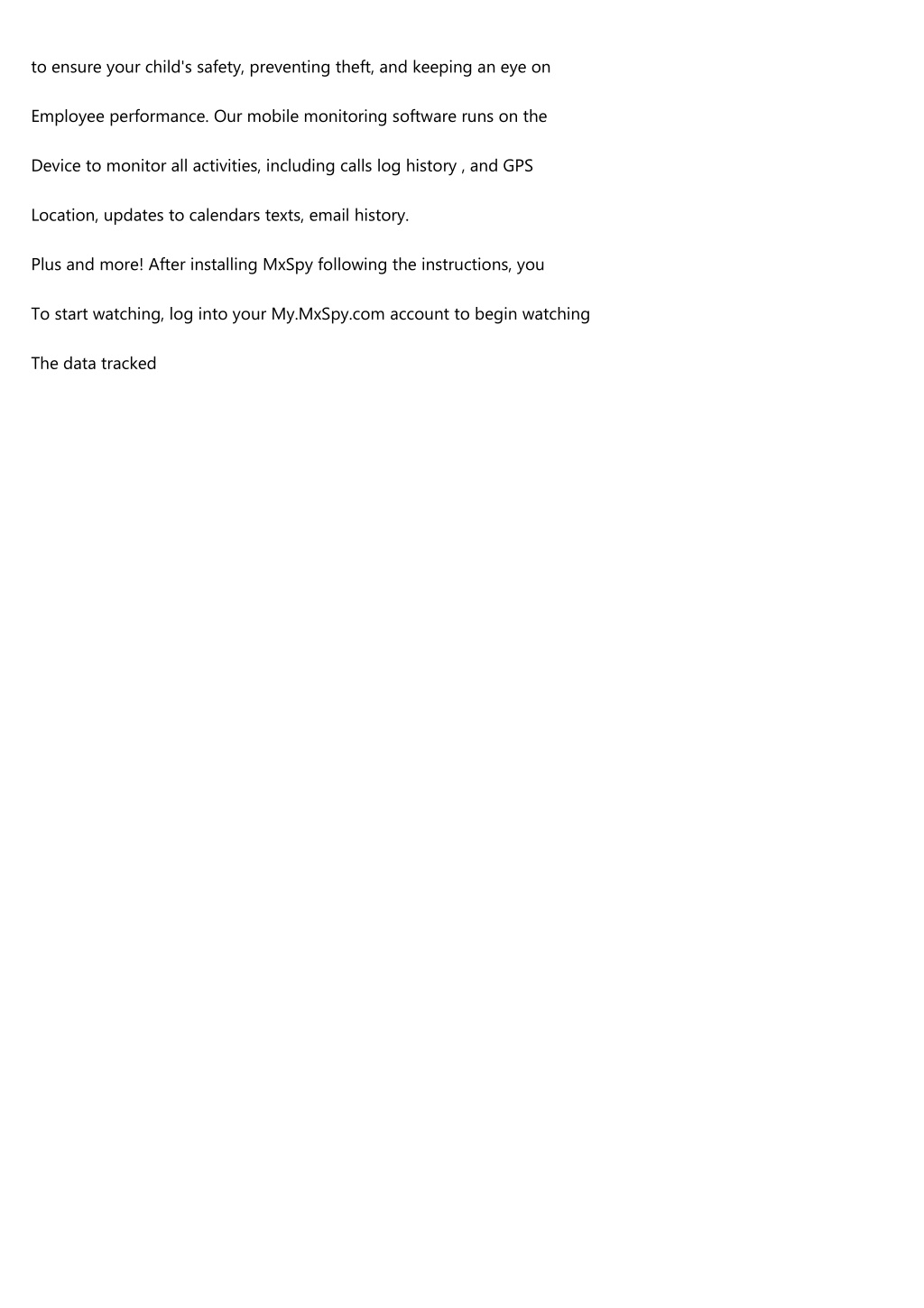 to ensure your child's safety, preventing theft, and keeping an eye on

Employee performance. Our mobile monitoring software runs on the

Device to monitor all activities, including calls log history , and GPS

Location, updates to calendars texts, email history.

Plus and more! After installing MxSpy following the instructions, you

To start watching, log into your My.MxSpy.com account to begin watching

The data tracked